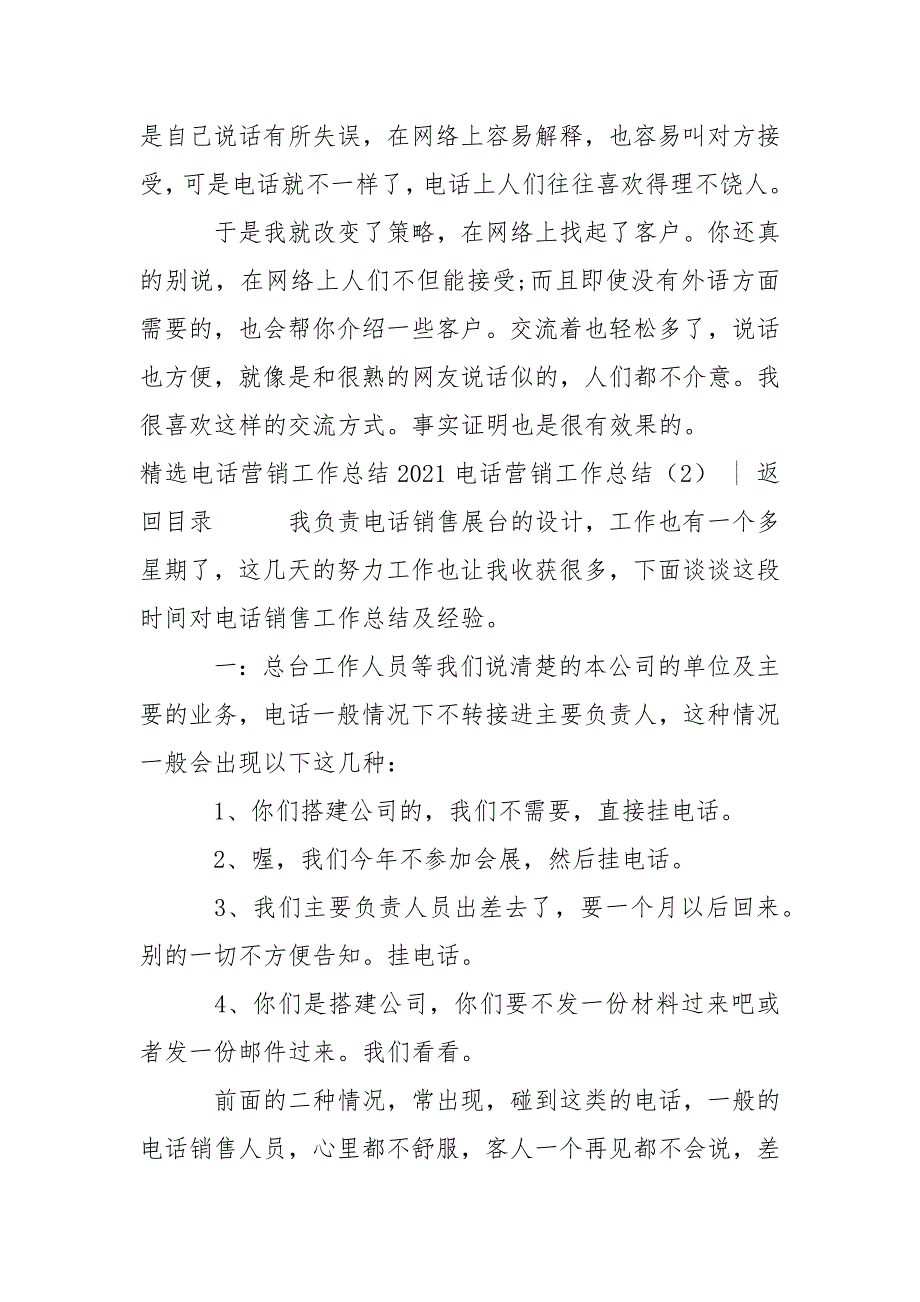 是自己说话有所失误，在网络上容易解释，也容易叫对方接受，可是电话就不一样了，电话上人们往往喜欢得理不饶人。

于是我就改变了策略，在网络上找起了客户。你还真的别说，在网络上人们不但能接受;而且即使没有外语方面需要的，也会帮你介绍一些客户。交流着也轻松多了，说话也方便，就像是和很熟的网友说话似的，人们都不介意。我很喜欢这样的交流方式。事实证明也是很有效果的。

精选电话营销工作总结 2021 电话营销工作总结（2） ｜ 返回目录 我负责电话销售展台的设计，工作也有一个多星期了，这几天的努力工作也让我收获很多，下面谈谈这段时间对电话销售工作总结及经验。

一：总台工作人员等我们说清楚的本公司的单位及主要的业务，电话一般情况下不转接进主要负责人，这种情况一般会出现以下这几种：

1、你们搭建公司的，我们不需要，直接挂电话。

2、喔，我们今年不参加会展，然后挂电话。

3、我们主要负责人员出差去了，要一个月以后回来。别的一切不方便告知。挂电话。

4、你们是搭建公司，你们要不发一份材料过来吧或者发一份邮件过来。我们看看。

前面的二种情况，常出现，碰到这类的电话，一般的电话销售人员，心里都不舒服，客人一个再见都不会说，差